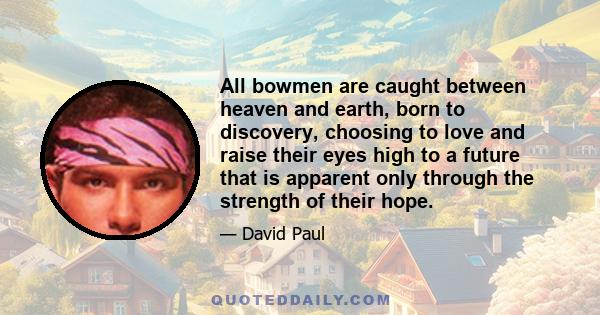 All bowmen are caught between heaven and earth, born to discovery, choosing to love and raise their eyes high to a future that is apparent only through the strength of their hope.

— David Paul

QUOTEDDAILY.COM